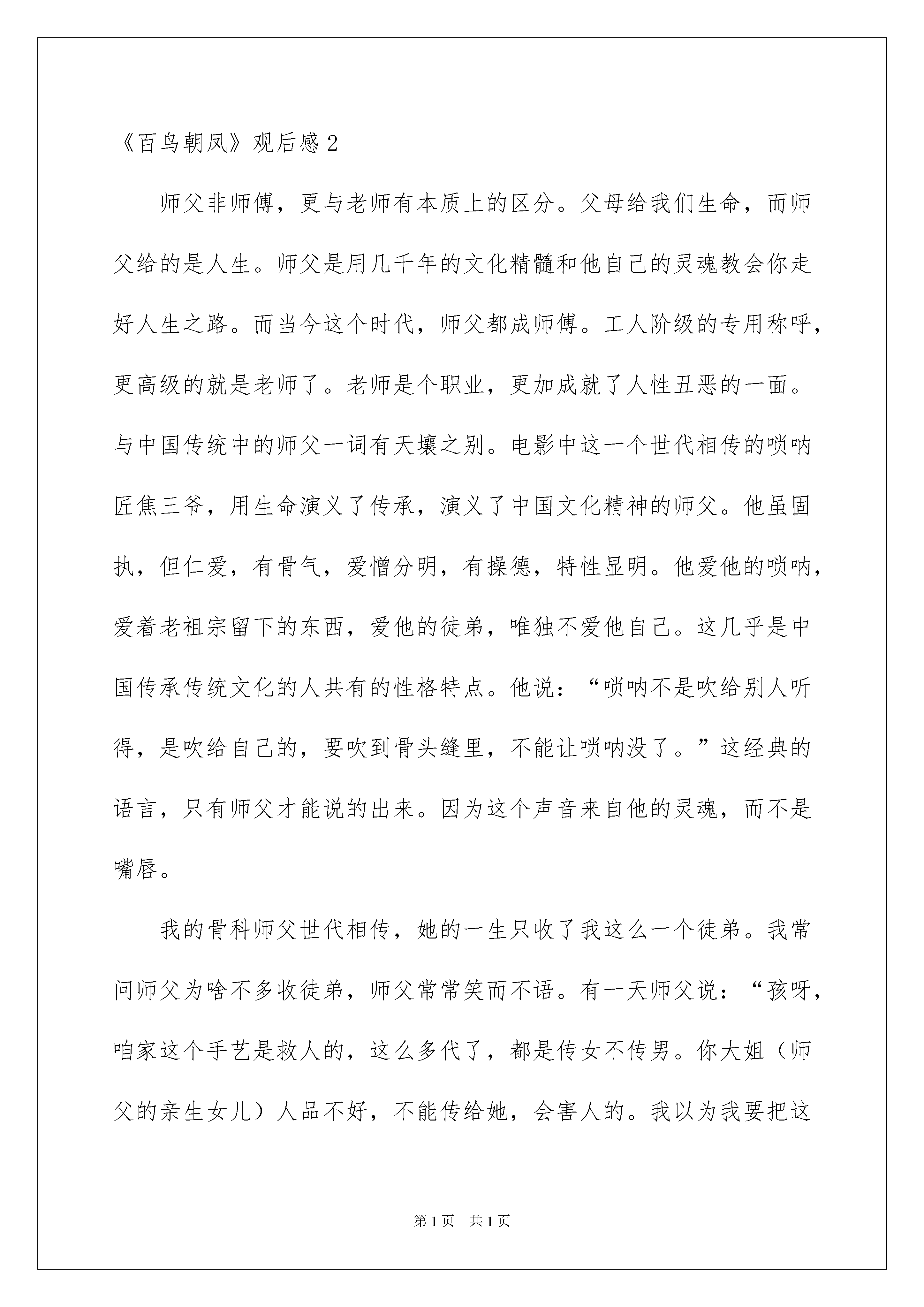 《百鸟朝凤》观后感 2

师父非师傅，更与老师有本质上的区分。父母给我们生命，而师父给的是人生。师父是用几千年的文化精髓和他自己的灵魂教会你走好人生之路。而当今这个时代，师父都成师傅。工人阶级的专用称呼，更高级的就是老师了。老师是个职业，更加成就了人性丑恶的一面。与中国传统中的师父一词有天壤之别。电影中这一个世代相传的唢呐匠焦三爷，用生命演义了传承，演义了中国文化精神的师父。他虽固执，但仁爱，有骨气，爱憎分明，有操德，特性显明。他爱他的唢呐，爱着老祖宗留下的东西，爱他的徒弟，唯独不爱他自己。这几乎是中国传承传统文化的人共有的性格特点。他说：“唢呐不是吹给别人听得，是吹给自己的，要吹到骨头缝里，不能让唢呐没了。”这经典的语言，只有师父才能说的出来。因为这个声音来自他的灵魂，而不是嘴唇。

我的骨科师父世代相传，她的一生只收了我这么一个徒弟。我常问师父为啥不多收徒弟，师父常常笑而不语。有一天师父说：“孩呀，咱家这个手艺是救人的，这么多代了，都是传女不传男。你大姐（师父的亲生女儿）人品不好，不能传给她，会害人的。我以为我要把这

第 1 页 共 1 页